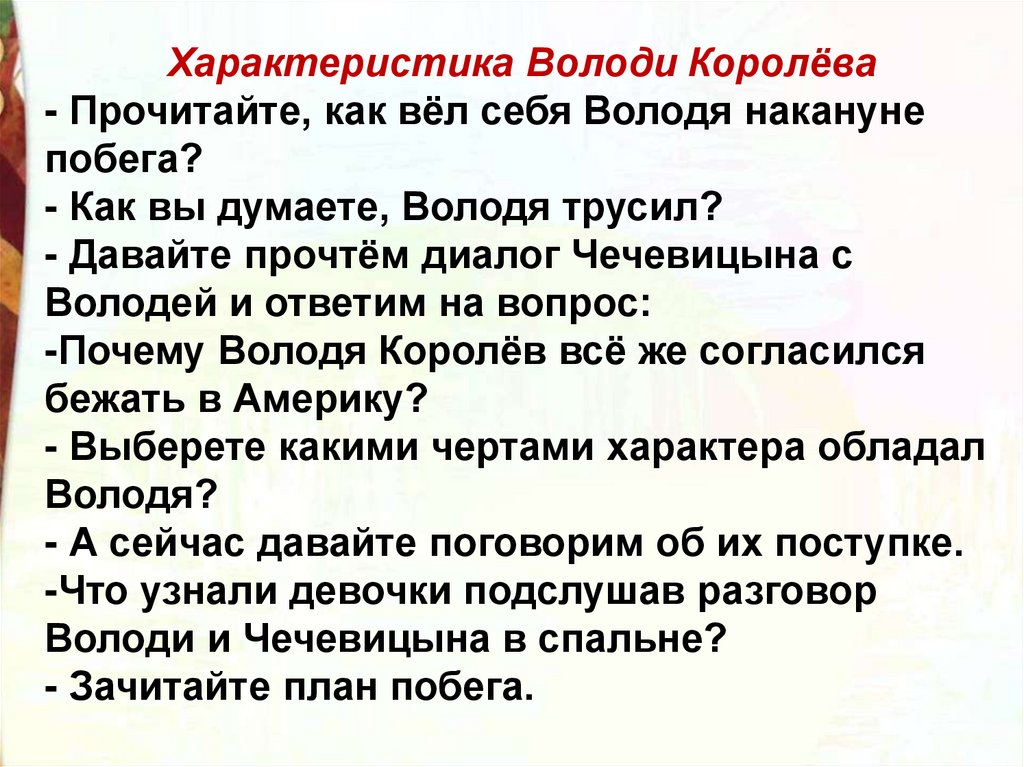 Характеристика Володи Королёва

- Прочитайте, как вёл себя Володя накануне побега?
- Как вы думаете, Володя трусил?
- Давайте прочтём диалог Чечевицына с Володей и ответим на вопрос:
-Почему Володя Королёв всё же согласился бежать в Америку?
- Выберете какими чертами характера обладал Володя?
- А сейчас давайте поговорим об их поступке.
-Что узнали девочки подслушав разговор Володи и Чечевицына в спальне?
- Зачитайте план побега.